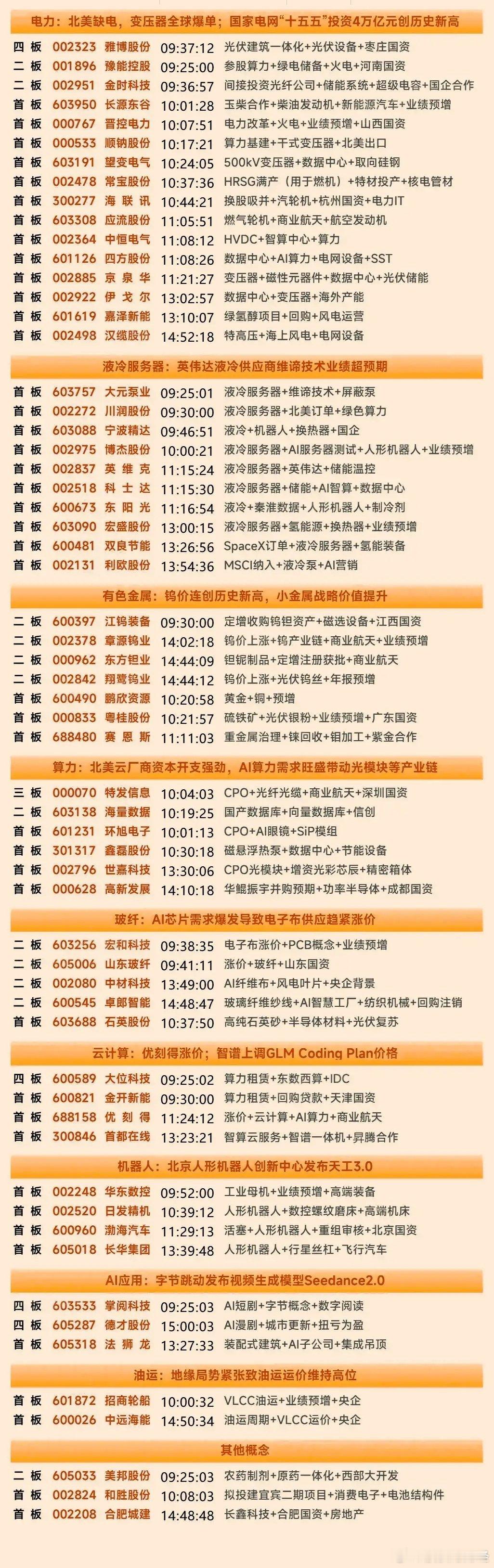 电力：北美缺电，变压器全球爆单；国家电网“十五五”投资4万亿元创历史新高

四板 002323 雅博股份 09:37:12 光伏建筑一体化+光伏设备+枣庄国资
二板 001896 豫能控股 09:25:00 参股算力+绿电储备+火电+河南国资
二板 002951 金时科技 09:36:57 间接投资光纤公司+储能系统+超级电容+国企合作
首板 603950 长源东谷 10:01:28 玉柴合作+柴油发动机+新能源汽车+业绩预增
首板 000767 晋控电力 10:07:51 电力改革+火电+业绩预增+山西国资
首板 000533 顺钠股份 10:17:21 算力基建+干式变压器+北美出口
首板 603191 望变电气 10:24:05 500kV变压器+数据中心+取向硅钢
首板 002478 常宝股份 10:37:36 HRSG满产（用于燃机）+特材投产+核电管材
首板 300277 海联讯 10:44:21 换股吸并+汽轮机+杭州国资+电力IT
首板 603308 应流股份 11:05:51 燃气轮机+商业航天+航空发动机
首板 002364 中恒电气 11:08:12 HVDC+智算中心+算力
首板 601126 四方股份 11:08:26 数据中心+AI算力+电网设备+SST
首板 002885 京泉华 11:21:27 变压器+磁性元器件+数据中心+光伏储能
首板 002922 伊戈尔 13:02:57 数据中心+变压器+海外产能
首板 601619 嘉泽新能 13:10:07 绿氢醇项目+回购+风电运营
首板 002498 汉缆股份 14:52:18 特高压+海上风电+电网设备

液冷服务器：英伟达液冷供应商维谛技术业绩超预期

首板 603757 大元泵业 09:25:01 液冷服务器+维谛技术+屏蔽泵
首板 002272 川润股份 09:30:00 液冷服务器+北美订单+绿色算力
首板 603088 宁波精达 09:46:51 液冷+机器人+换热器+国企
首板 002975 博杰股份 10:00:21 液冷服务器+AI服务器测试+人形机器人+业绩预增
首板 002837 英维克 11:15:24 液冷服务器+英伟达+储能温控
首板 002518 科士达 11:15:30 液冷服务器+储能+AI智算+数据中心
首板 600673 东阳光 11:16:54 液冷+秦淮数据+人形机器人+制冷剂
首板 603090 宏盛股份 13:00:15 液冷服务器+氢能源+换热器+业绩预增
首板 600481 双良节能 13:26:56 SpaceX订单+液冷服务器+氢能装备
首板 002131 利欧股份 13:54:36 MSCI纳入+液冷泵+AI营销

有色金属：钨价连创历史新高，小金属战略价值提升

二板 600397 江钨装备 09:30:00 定增收购钨钽资产+磁选设备+江西国资
二板 002378 章源钨业 14:02:18 钨价上涨+钨产业链+商业航天+业绩预增
二板 000962 东方钽业 14:44:09 钽铌制品+定增注册获批+商业航天
二板 002842 翔鹭钨业 14:44:12 钨价上涨+光伏钨丝+年报预增
首板 600490 鹏欣资源 10:20:58 黄金+铜+预增
首板 000833 粤桂股份 10:21:57 硫铁矿+光伏银粉+业绩预增+广东国资
首板 688480 赛恩斯 11:11:03 重金属治理+铼回收+钼加工+紫金合作

算力：北美云厂商资本开支强劲，AI算力需求旺盛带动光模块等产业链

三板 000070 特发信息 10:04:03 CPO+光纤光缆+商业航天+深圳国资
二板 603138 海量数据 10:19:25 国产数据库+向量数据库+信创
首板 601231 环旭电子 10:01:13 CPO+AI眼镜+SiP模组
首板 301317 鑫磊股份 10:30:18 磁悬浮热泵+数据中心+节能设备
首板 002796 世嘉科技 13:30:06 CPO光模块+增资光彩芯辰+精密箱体
首板 000628 高新发展 14:10:18 华鲲振宇并购预期+功率半导体+成都国资

玻纤：AI芯片需求爆发导致电子布供应趋紧涨价

二板 603256 宏和科技 09:38:35 电子布涨价+PCB概念+业绩预增
二板 605006 山东玻纤 09:41:11 涨价+玻纤+山东国资
二板 002080 中材科技 13:49:00 AI纤维布+风电叶片+央企背景
二板 600545 卓郎智能 14:48:47 玻璃纤维纱线+AI智慧工厂+纺织机械+回购注销
首板 603688 石英股份 10:37:50 高纯石英砂+半导体材料+光伏复苏

云计算：优刻得涨价；智谱上调GLM Coding Plan价格

四板 600589 大位科技 09:25:02 算力租赁+东数西算+IDC
首板 600821 金开新能 09:30:00 算力租赁+回购贷款+天津国资
首板 688158 优刻得 11:24:12 涨价+云计算+AI算力+商业航天
首板 300846 首都在线 13:23:21 智算云服务+智谱一体机+昇腾合作

机器人：北京人形机器人创新中心发布天工3.0

首板 002248 华东数控 09:52:00 工业母机+业绩预增+高端装备
首板 002520 日发精机 10:39:12 人形机器人+数控螺纹磨床+高端机床
首板 600960 渤海汽车 11:29:13 活塞+人形机器人+重组审核+北京国资
首板 605018 长华集团 13:39:48 人形机器人+行星丝杠+飞行汽车

AI应用：字节跳动发布视频生成模型Seedance2.0

四板 603533 掌阅科技 09:25:03 AI短剧+字节概念+数字阅读
四板 605287 德才股份 15:00:03 AI漫剧+城市更新+扭亏为盈
首板 605318 法狮龙 13:27:33 装配式建筑+AI子公司+集成吊顶

油运：地缘局势紧张致油运运价维持高位

首板 601872 招商轮船 10:00:32 VLCC油运+业绩预增+央企
首板 600026 中远海能 14:50:34 油运周期+VLCC运价+央企

其他概念

二板 605033 美邦股份 09:25:03 农药制剂+原药一体化+西部大开发
首板 002824 和胜股份 10:08:03 拟投建宜宾二期项目+消费电子+电池结构件
首板 002208 合肥城建 14:48:48 长鑫科技+合肥国资+房地产